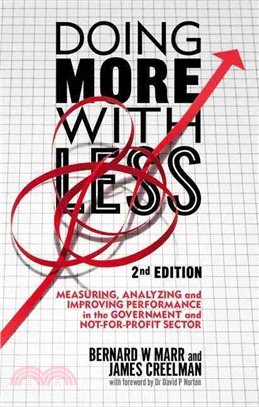 DOING
MORE
WITH
LESS

2nd EDITION

MEASURING, ANALYZING and IMPROVING PERFORMANCE in the GOVERNMENT and NOT-FOR-PROFIT SECTOR

BERNARD W MARR and JAMES CREELMAN
with foreword by Dr David P Norton